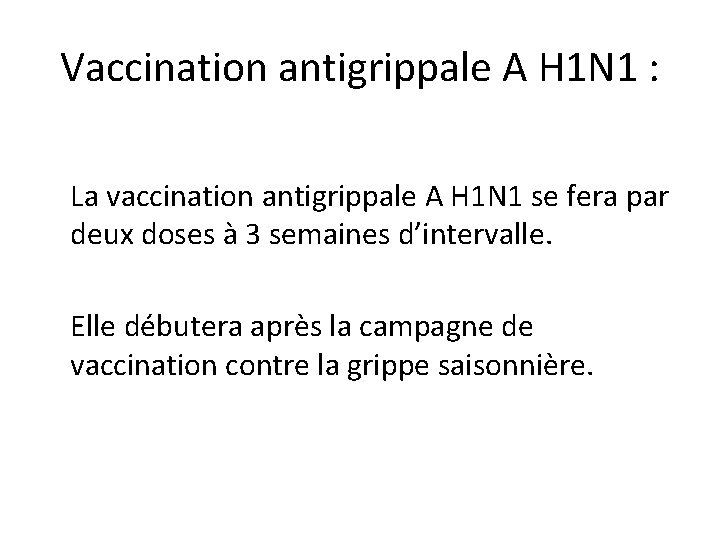 Vaccination antigrippale A H1N1 :

La vaccination antigrippale A H1N1 se fera par deux doses à 3 semaines d’intervalle.

Elle débutera après la campagne de vaccination contre la grippe saisonnière.